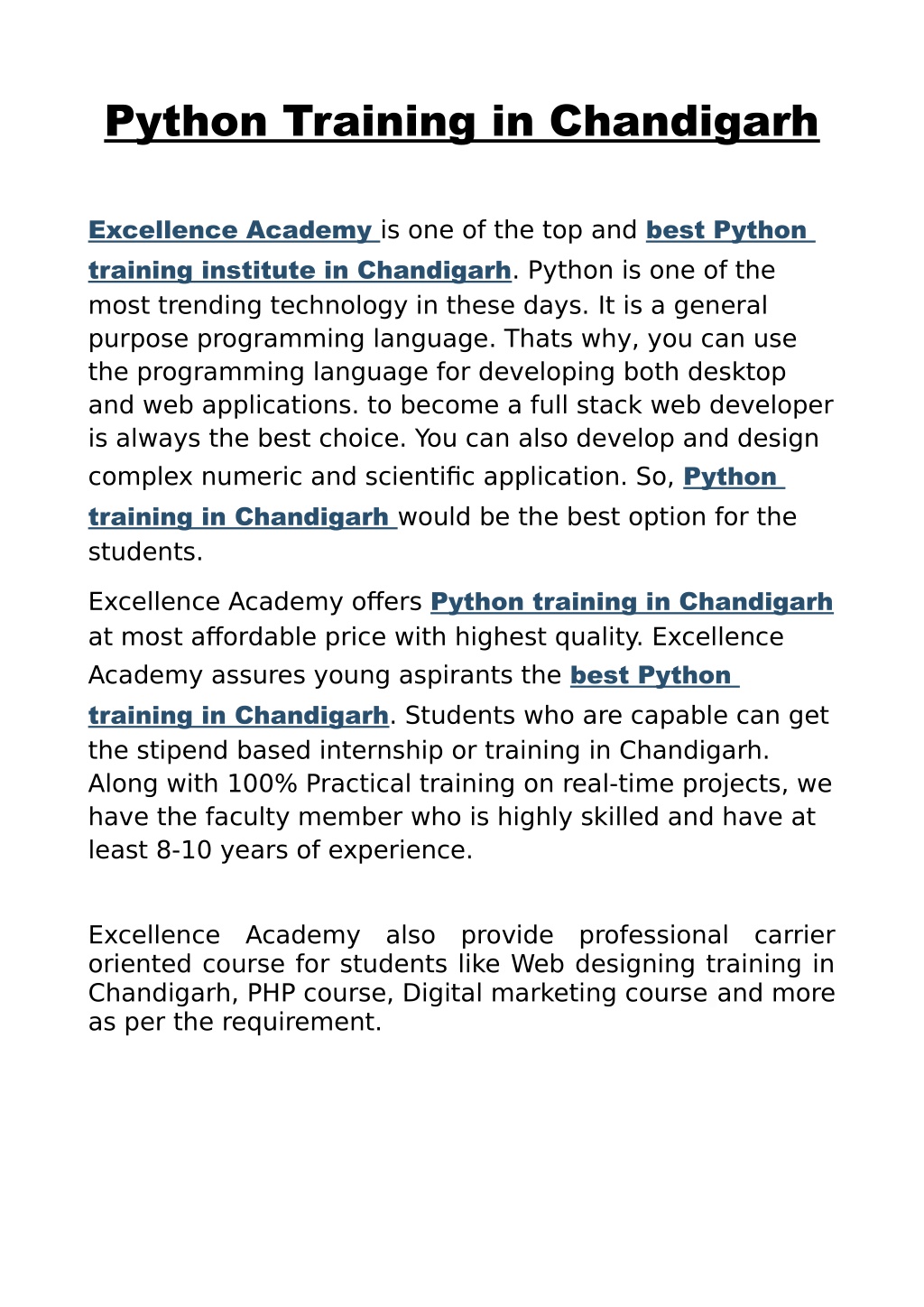 Python Training in Chandigarh

Excellence Academy is one of the top and best Python training institute in Chandigarh. Python is one of the most trending technology in these days. It is a general purpose programming language. Thats why, you can use the programming language for developing both desktop and web applications. to become a full stack web developer is always the best choice. You can also develop and design complex numeric and scientific application. So, Python training in Chandigarh would be the best option for the students.

Excellence Academy offers Python training in Chandigarh at most affordable price with highest quality. Excellence Academy assures young aspirants the best Python training in Chandigarh. Students who are capable can get the stipend based internship or training in Chandigarh. Along with 100% Practical training on real-time projects, we have the faculty member who is highly skilled and have at least 8-10 years of experience.

Excellence Academy also provide professional carrier oriented course for students like Web designing training in Chandigarh, PHP course, Digital marketing course and more as per the requirement.